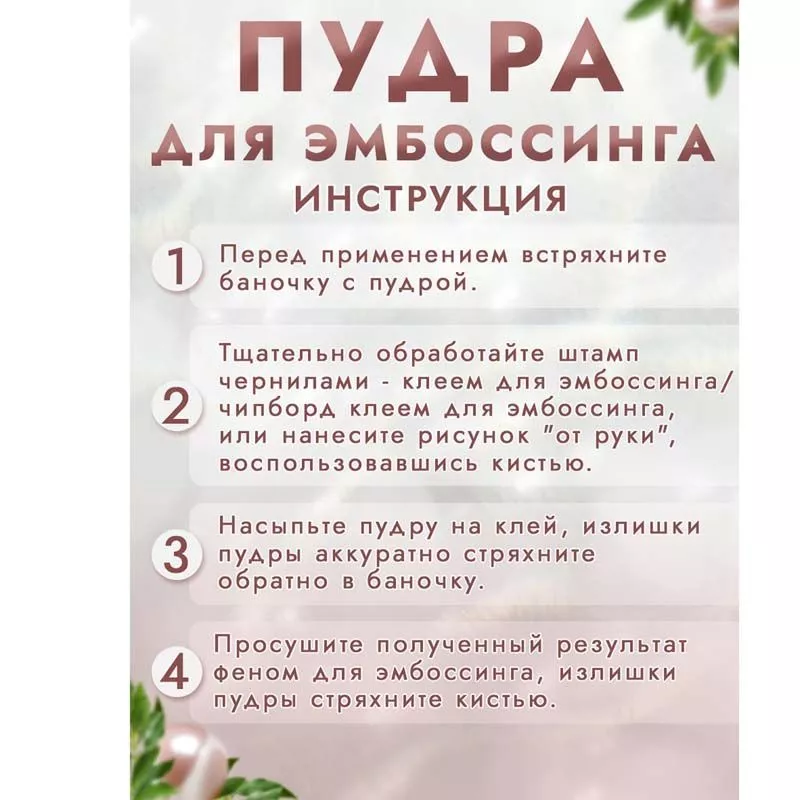 ПУДРА
ДЛЯ ЭМБОССИНГА
ИНСТРУКЦИЯ

1 Перед применением встряхните баночку с пудрой.

2 Тщательно обработайте штамп чернилами - клеем для эмбоссинга/ чипборд клеем для эмбоссинга, или нанесите рисунок "от руки", воспользовавшись кистью.

3 Насыпьте пудру на клей, излишки пудры аккуратно стряхните обратно в баночку.

4 Просушите полученный результат феном для эмбоссинга, излишки пудры стряхните кистью.